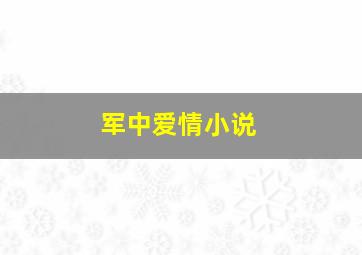 军中爱情小说